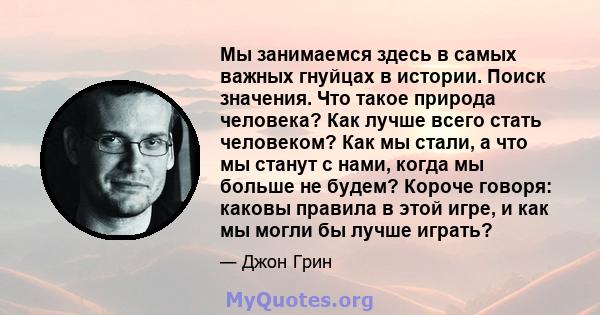 Мы занимаемся здесь в самых важных гнуйцах в истории. Поиск значения. Что такое природа человека? Как лучше всего стать человеком? Как мы стали, а что мы станут с нами, когда мы больше не будем? Короче говоря: каковы правила в этой игре, и как мы могли бы лучше играть?

— Джон Грин

MyQuotes.org